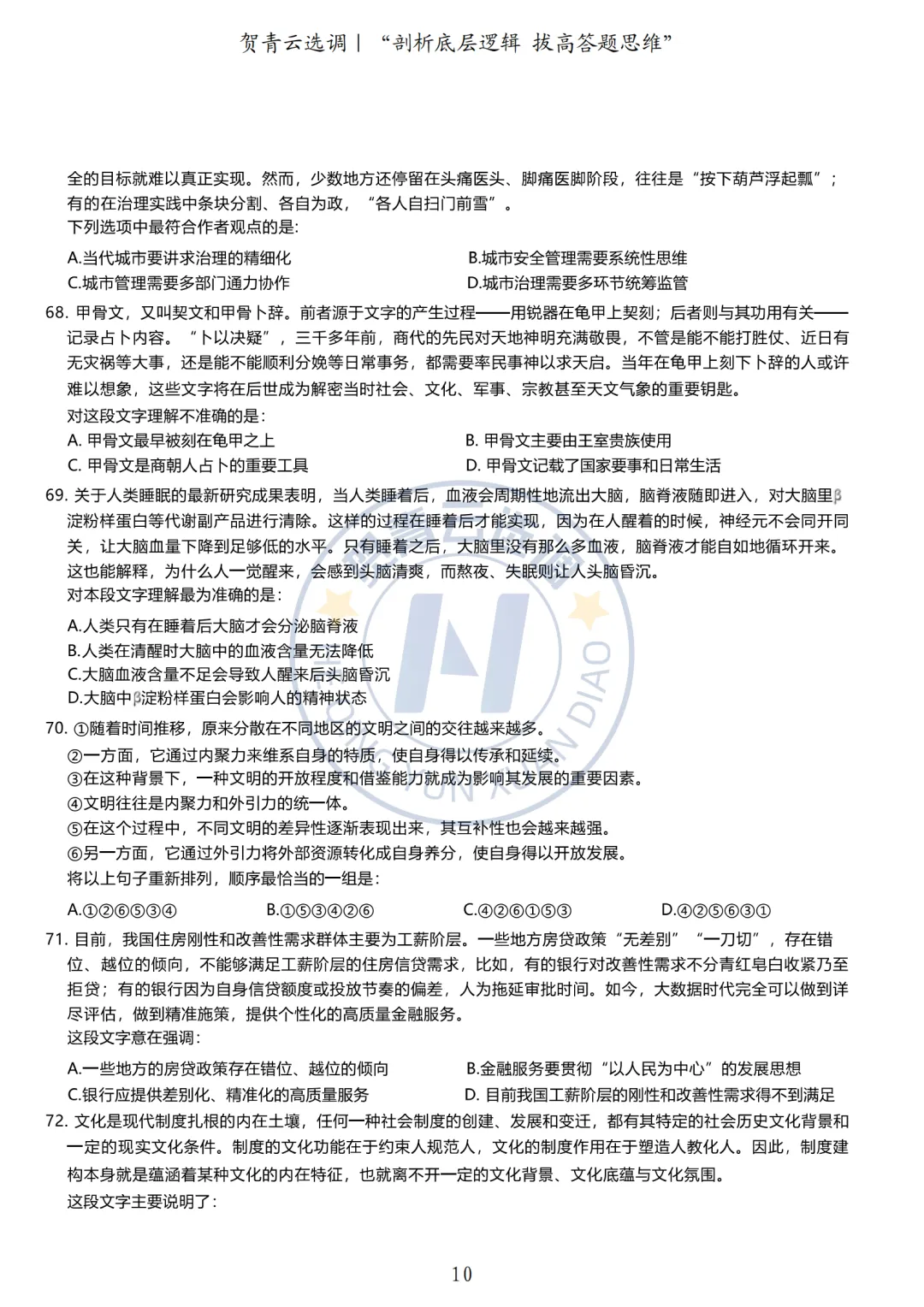 贺青云选调｜“剖析底层逻辑 拔高答题思维”

全的目标就难以真正实现。然而，少数地方还停留在头痛医头、脚痛医脚阶段，往往是“按下葫芦浮起瓢”；有的在治理实践中条块分割、各自为政，“各人自扫门前雪”。
下列选项中最符合作者观点的是：

A.当代城市要讲求治理的精细化
B.城市安全管理需要系统性思维
C.城市管理需要多部门通力协作
D.城市治理需要多环节统筹监管

68. 甲骨文，又叫契文和甲骨卜辞。前者源于文字的产生过程——用锐器在龟甲上契刻；后者则与其功用有关——记录占卜内容。“卜以决疑”，三千多年前，商代的先民对天地神明充满敬畏，不管是能不能打胜仗、近日有无灾祸等大事，还是能不能顺利分娩等日常事务，都需要率民事神以求天启。当年在龟甲上刻下卜辞的人或许难以想象，这些文字将在后世成为解密当时社会、文化、军事、宗教甚至天文气象的重要钥匙。
对这段文字理解不准确的是：
A. 甲骨文最早被刻在龟甲之上
B. 甲骨文主要由王室贵族使用
C. 甲骨文是商朝人占卜的重要工具
D. 甲骨文记载了国家要事和日常生活

69. 关于人类睡眠的最新研究成果表明，当人类睡着后，血液会周期性地流出大脑，脑脊液随即进入，对大脑里β淀粉样蛋白等代谢副产品进行清除。这样的过程在睡着后才能实现，因为在人醒着的时候，神经元不会同开同关，让大脑血量下降到足够低的水平。只有睡着之后，大脑里没有那么多血液，脑脊液才能自如地循环开来。这也能解释，为什么人一觉醒来，会感到头脑清爽，而熬夜、失眠则让人头脑昏沉。
对本段文字理解最为准确的是：
A.人类只有在睡着后大脑才会分泌脑脊液
B.人类在清醒时大脑中的血液含量无法降低
C.大脑血液含量不足会导致人醒来后头脑昏沉
D.大脑中β淀粉样蛋白会影响人的精神状态

70. ①随着时间推移，原来分散在不同地区的文明之间的交往越来越多。
②一方面，它通过内聚力来维系自身的特质，使自身得以传承和延续。
③在这种背景下，一种文明的开放程度和借鉴能力就成为影响其发展的重要因素。
④文明往往是内聚力和外引力的统一体。
⑤在这个过程中，不同文明的差异性逐渐表现出来，其互补性也会越来越强。
⑥另一方面，它通过外引力将外部资源转化成自身养分，使自身得以开放发展。
将以上句子重新排列，顺序最恰当的一组是：
A.①②⑥⑤③④
B.①⑤③④②⑥
C.④②⑥①⑤③
D.④②⑤⑥③①

71. 目前，我国住房刚性和改善性需求群体主要为工薪阶层。一些地方房贷政策“无差别”“一刀切”，存在错位、越位的倾向，不能够满足工薪阶层的住房信贷需求，比如，有的银行对改善性需求不分青红皂白收紧乃至拒贷；有的银行因为自身信贷额度或投放节奏的偏差，人为拖延审批时间。如今，大数据时代完全可以做到详尽评估，做到精准施策，提供个性化的高质量金融服务。
这段文字意在强调：
A.一些地方的房贷政策存在错位、越位的倾向
B.金融服务要贯彻“以人民为中心”的发展思想
C.银行应提供差别化、精准化的高质量服务
D. 目前我国工薪阶层的刚性和改善性需求得不到满足

72. 文化是现代制度扎根的内在土壤，任何一种社会制度的创建、发展和变迁，都有其特定的社会历史文化背景和一定的现实文化条件。制度的文化功能在于约束人规范人，文化的制度作用在于塑造人教化人。因此，制度建构本身就是蕴涵着某种文化的内在特征，也就离不开一定的文化背景、文化底蕴与文化氛围。
这段文字主要说明了：

10